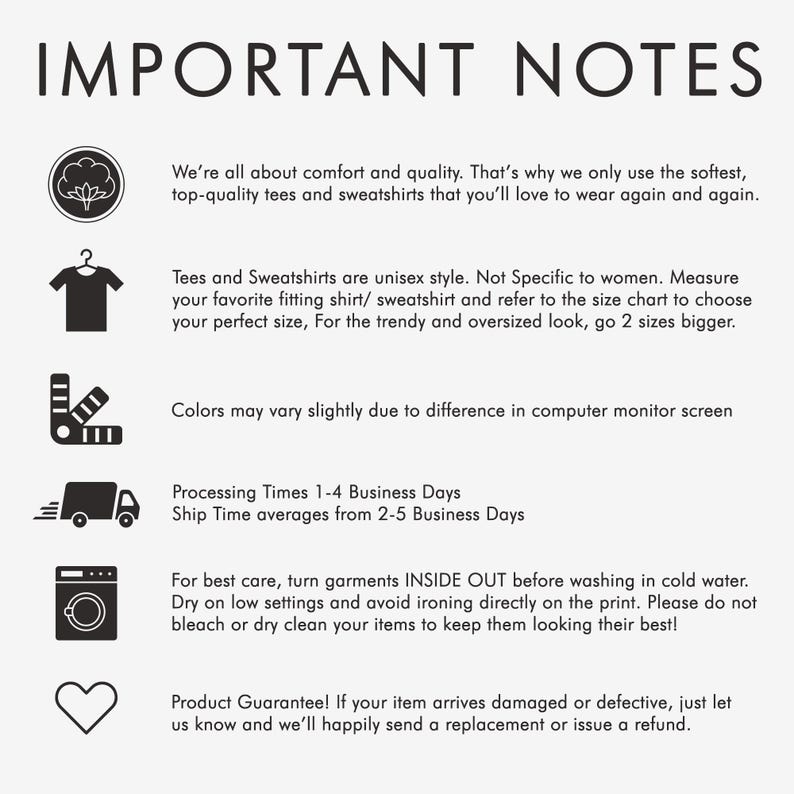 IMPORTANT NOTES

We're all about comfort and quality. That's why we only use the softest, top-quality tees and sweatshirts that you'll love to wear again and again.

Tees and Sweatshirts are unisex style. Not Specific to women. Measure your favorite fitting shirt/ sweatshirt and refer to the size chart to choose your perfect size, For the trendy and oversized look, go 2 sizes bigger.

Colors may vary slightly due to difference in computer monitor screen

Processing Times 1-4 Business Days
Ship Time averages from 2-5 Business Days

For best care, turn garments INSIDE OUT before washing in cold water. Dry on low settings and avoid ironing directly on the print. Please do not bleach or dry clean your items to keep them looking their best!

Product Guarantee! If your item arrives damaged or defective, just let us know and we'll happily send a replacement or issue a refund.